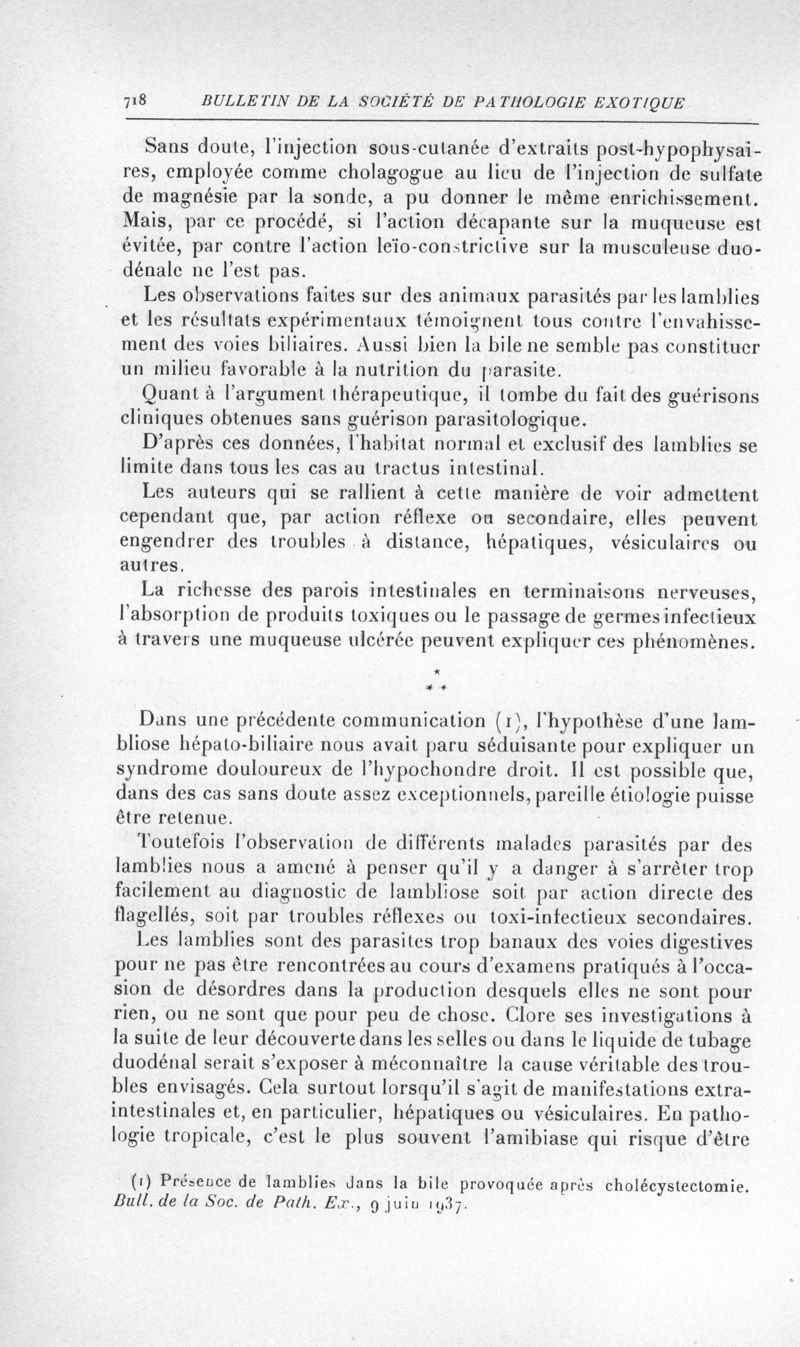 718 BULLETIN DE LA SOCIÉTÉ DE PATHOLOGIE EXOTIQUE

Sans doute, l'injection sous-cutanée d'extraits post-hypophysaires, employée comme cholagogue au lieu de l'injection de sulfate de magnésie par la sonde, a pu donner le même enrichissement. Mais, par ce procédé, si l'action décapante sur la muqueuse est évitée, par contre l'action leïo-constrictive sur la musculeuse duodénale ne l'est pas.

Les observations faites sur des animaux parasités par les lamblies et les résultats expérimentaux témoignent tous contre l'envahissement des voies biliaires. Aussi bien la bile ne semble pas constituer un milieu favorable à la nutrition du parasite.

Quant à l'argument thérapeutique, il tombe du fait des guérisons cliniques obtenues sans guérison parasitologique.

D'après ces données, l'habitat normal et exclusif des lamblies se limite dans tous les cas au tractus intestinal.

Les auteurs qui se rallient à cette manière de voir admettent cependant que, par action réflexe ou secondaire, elles peuvent engendrer des troubles à distance, hépatiques, vésiculaires ou autres.

La richesse des parois intestinales en terminaisons nerveuses, l'absorption de produits toxiques ou le passage de germes infectieux à travers une muqueuse ulcérée peuvent expliquer ces phénomènes.

*
* *

Dans une précédente communication (1), l'hypothèse d'une lambliose hépato-biliaire nous avait paru séduisante pour expliquer un syndrome douloureux de l'hypochondre droit. Il est possible que, dans des cas sans doute assez exceptionnels, pareille étiologie puisse être retenue.

Toutefois l'observation de différents malades parasités par des lamblies nous a amené à penser qu'il y a danger à s'arrêter trop facilement au diagnostic de lambliose soit par action directe des flagellés, soit par troubles réflexes ou toxi-infectieux secondaires.

Les lamblies sont des parasites trop banaux des voies digestives pour ne pas être rencontrées au cours d'examens pratiqués à l'occasion de désordres dans la production desquels elles ne sont pour rien, ou ne sont que pour peu de chose. Clore ses investigations à la suite de leur découverte dans les selles ou dans le liquide de tubage duodénal serait s'exposer à méconnaître la cause véritable des troubles envisagés. Cela surtout lorsqu'il s'agit de manifestations extra-intestinales et, en particulier, hépatiques ou vésiculaires. En pathologie tropicale, c'est le plus souvent l'amibiase qui risque d'être

(1) Présence de lamblies dans la bile provoquée après cholécystectomie. Bull. de la Soc. de Path. Ex., 9 juin 1937.